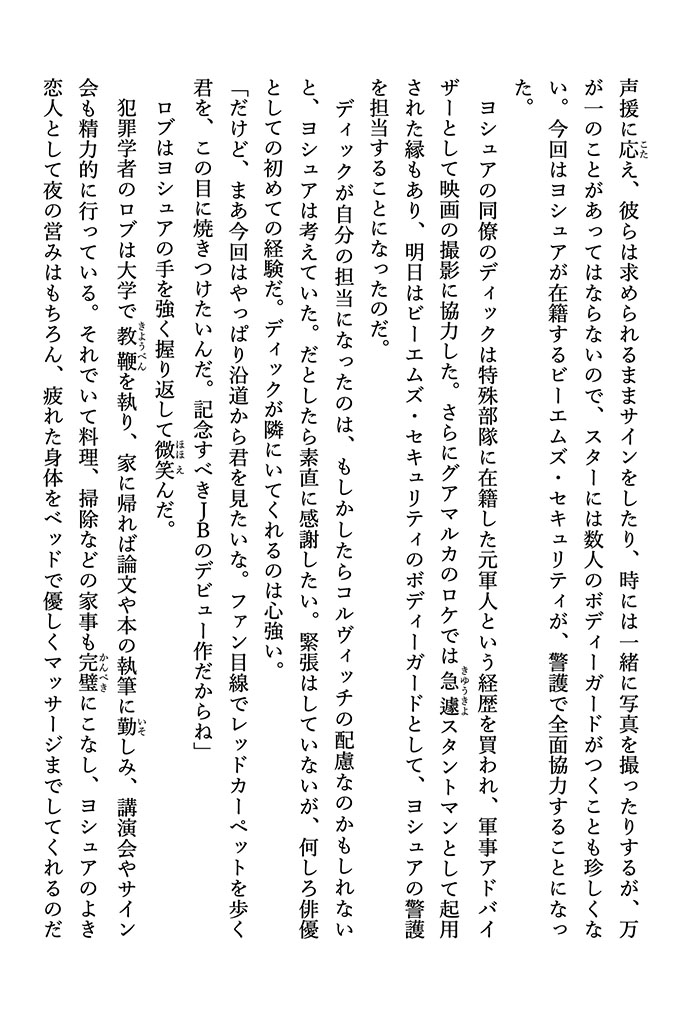 声援に応え、彼らは求められるままサインをしたり、時には一緒に写真を撮ったりするが、万が一のことがあってはならないので、スターには数人のボディーガードがつくことも珍しくない。今回はヨシュアが在籍するビーエムズ・セキュリティが、警護で全面協力することになった。

ヨシュアの同僚のディックは特殊部隊に在籍した元軍人という経歴を買われ、軍事アドバイザーとして映画の撮影に協力した。さらにグアマルカのロケでは急遽スタントマンとして起用された縁もあり、明日はビーエムズ・セキュリティのボディーガードとして、ヨシュアの警護を担当することになったのだ。

ディックが自分の担当になったのは、もしかしたらコルヴィッチの配慮なのかもしれないと、ヨシュアは考えていた。だとしたら素直に感謝したい。緊張はしていないが、何しろ俳優としての初めての経験だ。ディックが隣にいてくれるのは心強い。

「だけど、まあ今回はやっぱり沿道から君を見たいな。ファン目線でレッドカーペットを歩く君を、この目に焼きつけたいんだ。記念すべきJBのデビュー作だからね」

ロブはヨシュアの手を強く握り返して微笑んだ。

犯罪学者のロブは大学で教鞭を執り、家に帰れば論文や本の執筆に勤しみ、講演会やサイン会も精力的に行っている。それでいて料理、掃除などの家事も完璧にこなし、ヨシュアのよき恋人として夜の営みはもちろん、疲れた身体をベッドで優しくマッサージまでしてくれるのだ